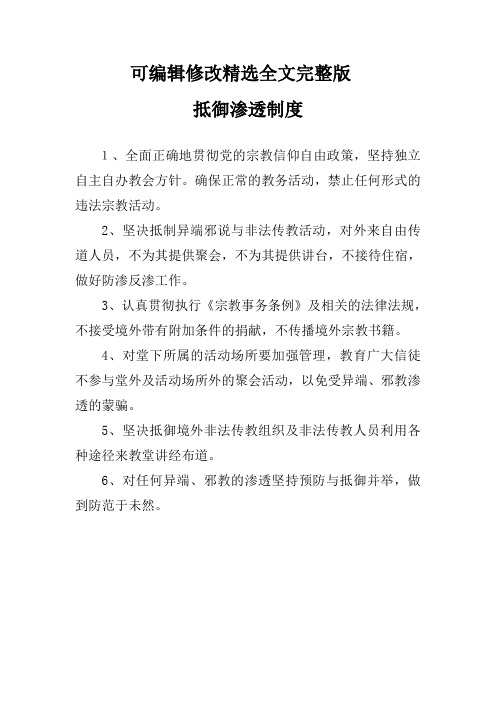 可编辑修改精选全文完整版

抵御渗透制度

1、全面正确地贯彻党的宗教信仰自由政策，坚持独立自主自办教会方针。确保正常的教务活动，禁止任何形式的违法宗教活动。

2、坚决抵制异端邪说与非法传教活动，对外来自由传道人员，不为其提供聚会，不为其提供讲台，不接待住宿，做好防渗反渗工作。

3、认真贯彻执行《宗教事务条例》及相关的法律法规，不接受境外带有附加条件的捐献，不传播境外宗教书籍。

4、对堂下所属的活动场所要加强管理，教育广大信徒不参与堂外及活动场所外的聚会活动，以免受异端、邪教渗透的蒙骗。

5、坚决抵御境外非法传教组织及非法传教人员利用各种途径来教堂讲经布道。

6、对任何异端、邪教的渗透坚持预防与抵御并举，做到防范于未然。